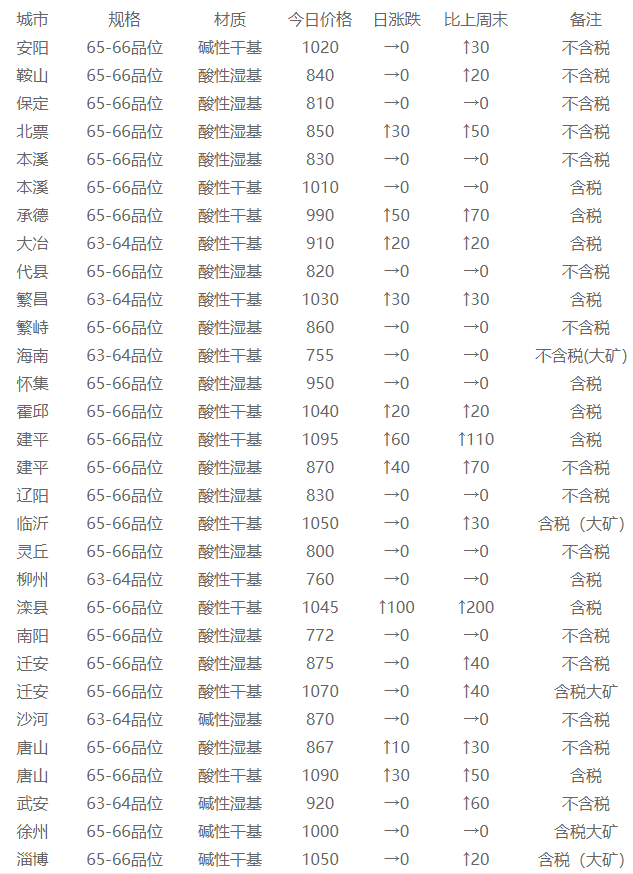 | 城市 | 规格 | 材质 | 今日价格 | 日涨跌 | 比上周末 | 备注 |
|---|---|---|---|---|---|---|
| 安阳 | 65-66品位 | 碱性干基 | 1020 | →0 | ↑30 | 不含税 |
| 鞍山 | 65-66品位 | 酸性湿基 | 840 | →0 | ↑20 | 不含税 |
| 保定 | 65-66品位 | 酸性湿基 | 810 | →0 | →0 | 不含税 |
| 北票 | 65-66品位 | 酸性湿基 | 850 | ↑30 | ↑50 | 不含税 |
| 本溪 | 65-66品位 | 酸性湿基 | 830 | →0 | →0 | 不含税 |
| 本溪 | 65-66品位 | 酸性干基 | 1010 | →0 | →0 | 含税 |
| 承德 | 65-66品位 | 酸性干基 | 990 | ↑50 | ↑70 | 含税 |
| 大冶 | 63-64品位 | 酸性干基 | 910 | ↑20 | ↑20 | 含税 |
| 代县 | 65-66品位 | 酸性湿基 | 820 | →0 | →0 | 不含税 |
| 繁昌 | 63-64品位 | 酸性干基 | 1030 | ↑30 | ↑30 | 含税 |
| 繁峙 | 65-66品位 | 酸性湿基 | 860 | →0 | →0 | 不含税 |
| 海南 | 63-64品位 | 酸性干基 | 755 | →0 | →0 | 不含税(大矿) |
| 怀集 | 65-66品位 | 酸性湿基 | 950 | →0 | →0 | 含税 |
| 霍邱 | 65-66品位 | 酸性干基 | 1040 | ↑20 | ↑20 | 含税 |
| 建平 | 65-66品位 | 酸性干基 | 1095 | ↑60 | ↑110 | 含税 |
| 建平 | 65-66品位 | 酸性湿基 | 870 | ↑40 | ↑70 | 不含税 |
| 辽阳 | 65-66品位 | 酸性湿基 | 830 | →0 | →0 | 不含税 |
| 临沂 | 65-66品位 | 酸性干基 | 1050 | →0 | ↑30 | 含税（大矿） |
| 灵丘 | 65-66品位 | 酸性湿基 | 800 | →0 | →0 | 不含税 |
| 柳州 | 63-64品位 | 酸性干基 | 760 | →0 | →0 | 含税 |
| 滦县 | 65-66品位 | 酸性干基 | 1045 | ↑100 | ↑200 | 含税 |
| 南阳 | 65-66品位 | 酸性湿基 | 772 | →0 | →0 | 不含税 |
| 迁安 | 65-66品位 | 酸性湿基 | 875 | →0 | ↑40 | 不含税 |
| 迁安 | 65-66品位 | 酸性干基 | 1070 | →0 | ↑40 | 含税大矿 |
| 沙河 | 63-64品位 | 碱性湿基 | 870 | →0 | →0 | 不含税 |
| 唐山 | 65-66品位 | 酸性湿基 | 867 | ↑10 | ↑30 | 不含税 |
| 唐山 | 65-66品位 | 酸性干基 | 1090 | ↑30 | ↑50 | 含税 |
| 武安 | 63-64品位 | 碱性湿基 | 920 | →0 | ↑60 | 不含税 |
| 徐州 | 65-66品位 | 碱性干基 | 1000 | →0 | →0 | 含税大矿 |
| 淄博 | 65-66品位 | 碱性干基 | 1050 | →0 | ↑20 | 含税（大矿） |